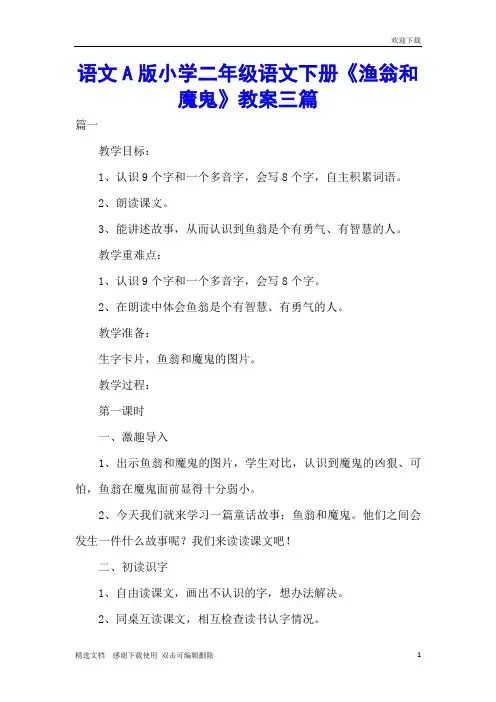 欢迎下载

语文A版小学二年级语文下册《渔翁和魔鬼》教案三篇

篇一

教学目标：

1、认识9个字和一个多音字，会写8个字，自主积累词语。

2、朗读课文。

3、能讲述故事，从而认识到鱼翁是个有勇气、有智慧的人。

教学重难点：

1、认识9个字和一个多音字，会写8个字。

2、在朗读中体会鱼翁是个有智慧、有勇气的人。

教学准备：

生字卡片，鱼翁和魔鬼的图片。

教学过程：

第一课时

一、激趣导入

1、出示鱼翁和魔鬼的图片，学生对比，认识到魔鬼的凶狠、可怕，鱼翁在魔鬼面前显得十分弱小。

2、今天我们就来学习一篇童话故事：鱼翁和魔鬼。他们之间会发生一件什么故事呢？我们来读读课文吧！

二、初读识字

1、自由读课文，画出不认识的字，想办法解决。

2、同桌互读课文，相互检查读书认字情况。

精选文档　感谢下载使用　双击可编辑删除　1